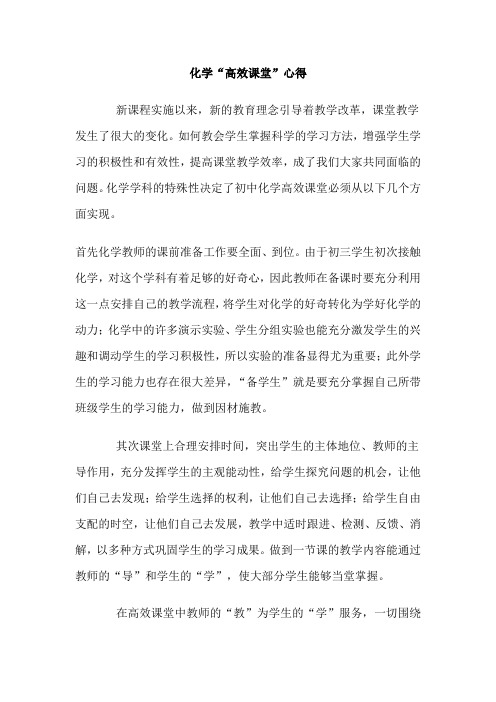 化学“高效课堂”心得

新课程实施以来，新的教育理念引导着教学改革，课堂教学发生了很大的变化。如何教会学生掌握科学的学习方法，增强学生学习的积极性和有效性，提高课堂教学效率，成了我们大家共同面临的问题。化学学科的特殊性决定了初中化学高效课堂必须从以下几个方面实现。

首先化学教师的课前准备工作要全面、到位。由于初三学生初次接触化学，对这个学科有着足够的好奇心，因此教师在备课时要充分利用这一点安排自己的教学流程，将学生对化学的好奇转化为学好化学的动力；化学中的许多演示实验、学生分组实验也能充分激发学生的兴趣和调动学生的学习积极性，所以实验的准备显得尤为重要；此外学生的学习能力也存在很大差异，“备学生”就是要充分掌握自己所带班级学生的学习能力，做到因材施教。

其次课堂上合理安排时间，突出学生的主体地位、教师的主导作用，充分发挥学生的主观能动性，给学生探究问题的机会，让他们自己去发现；给学生选择的权利，让他们自己去选择；给学生自由支配的时空，让他们自己去发展，教学中适时跟进、检测、反馈、消解，以多种方式巩固学生的学习成果。做到一节课的教学内容能通过教师的“导”和学生的“学”，使大部分学生能够当堂掌握。

在高效课堂中教师的“教”为学生的“学”服务，一切围绕